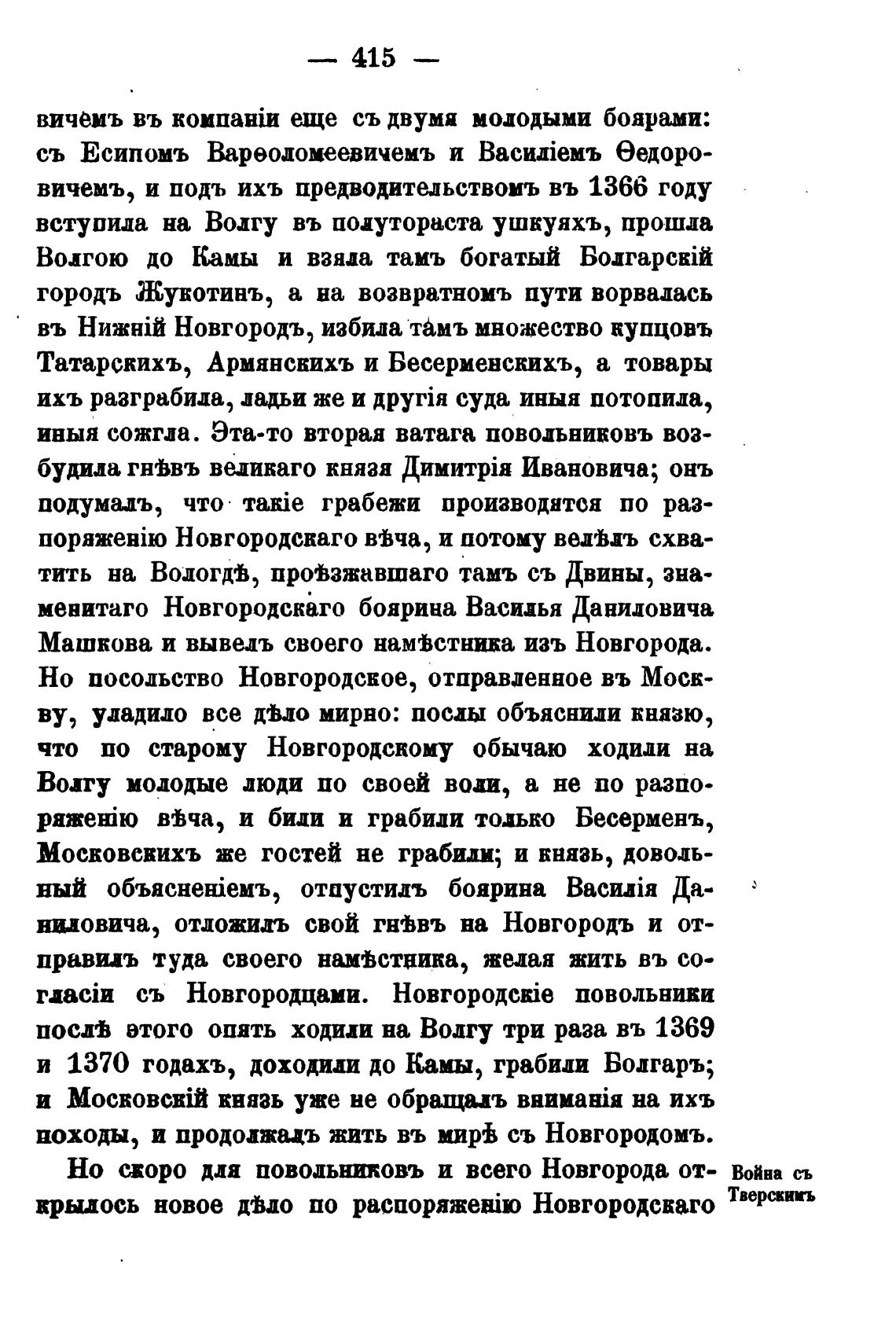 — 415 —

вичемъ въ компаніи еще съ двумя молодыми боярами: съ Есипомъ Варѳоломеевичемъ и Василіемъ Ѳедоровичемъ, и подъ ихъ предводительствомъ въ 1366 году вступила на Волгу въ полутораста ушкуяхъ, прошла Волгою до Камы и взяла тамъ богатый Болгарскій городъ Жукотинъ, а на возвратномъ пути ворвалась въ Нижній Новгородъ, избила тамъ множество купцовъ Татарскихъ, Армянскихъ и Бесерменскихъ, а товары ихъ разграбила, ладьи же и другія суда иныя потопила, иныя сожгла. Эта-то вторая ватага повольниковъ возбудила гнѣвъ великаго князя Димитрія Ивановича; онъ подумалъ, что такіе грабежи производятся по разпоряженію Новгородскаго вѣча, и потому велѣлъ схватить на Вологдѣ, проѣзжавшаго тамъ съ Двины, знаменитаго Новгородскаго боярина Василья Даниловича Машкова и вывелъ своего намѣстника изъ Новгорода. Но посольство Новгородское, отправленное въ Москву, уладило все дѣло мирно: послы объяснили князю, что по старому Новгородскому обычаю ходили на Волгу молодые люди по своей воли, а не по разпоряженію вѣча, и били и грабили только Бесерменъ, Московскихъ же гостей не грабили; и князь, довольный объясненіемъ, отпустилъ боярина Василія Даниловича, отложилъ свой гнѣвъ на Новгородъ и отправилъ туда своего намѣстника, желая жить въ согласіи съ Новгородцами. Новгородскіе повольники послѣ этого опять ходили на Волгу три раза въ 1369 и 1370 годахъ, доходили до Камы, грабили Болгаръ; и Московскій князь уже не обращалъ вниманія на ихъ походы, и продолжалъ жить въ мирѣ съ Новгородомъ.

Но скоро для повольниковъ и всего Новгорода открылось новое дѣло по распоряженію Новгородскаго

Война съ Тверскимъ